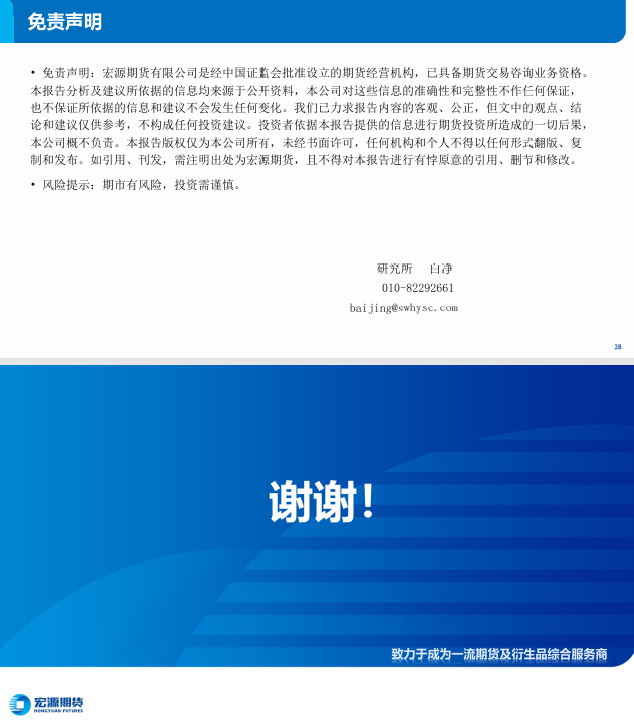 免责声明

• 免责声明：宏源期货有限公司是经中国证监会批准设立的期货经营机构，已具备期货交易咨询业务资格。本报告分析及建议所依据的信息均来源于公开资料，本公司对这些信息的准确性和完整性不作任何保证，也不保证所依据的信息和建议不会发生任何变化。我们已力求报告内容的客观、公正，但文中的观点、结论和建议仅供参考，不构成任何投资建议。投资者依据本报告提供的信息进行期货投资所造成的一切后果，本公司概不负责。本报告版权仅为本公司所有，未经书面许可，任何机构和个人不得以任何形式翻版、复制和发布。如引用、刊发，需注明出处为宏源期货，且不得对本报告进行有悖原意的引用、删节和修改。

• 风险提示：期市有风险，投资需谨慎。

研究所 白净
010-82292661
baijing@swhysc.com

28

谢谢！

致力于成为一流期货及衍生品综合服务商

宏源期货
HONGYUAN FUTURES